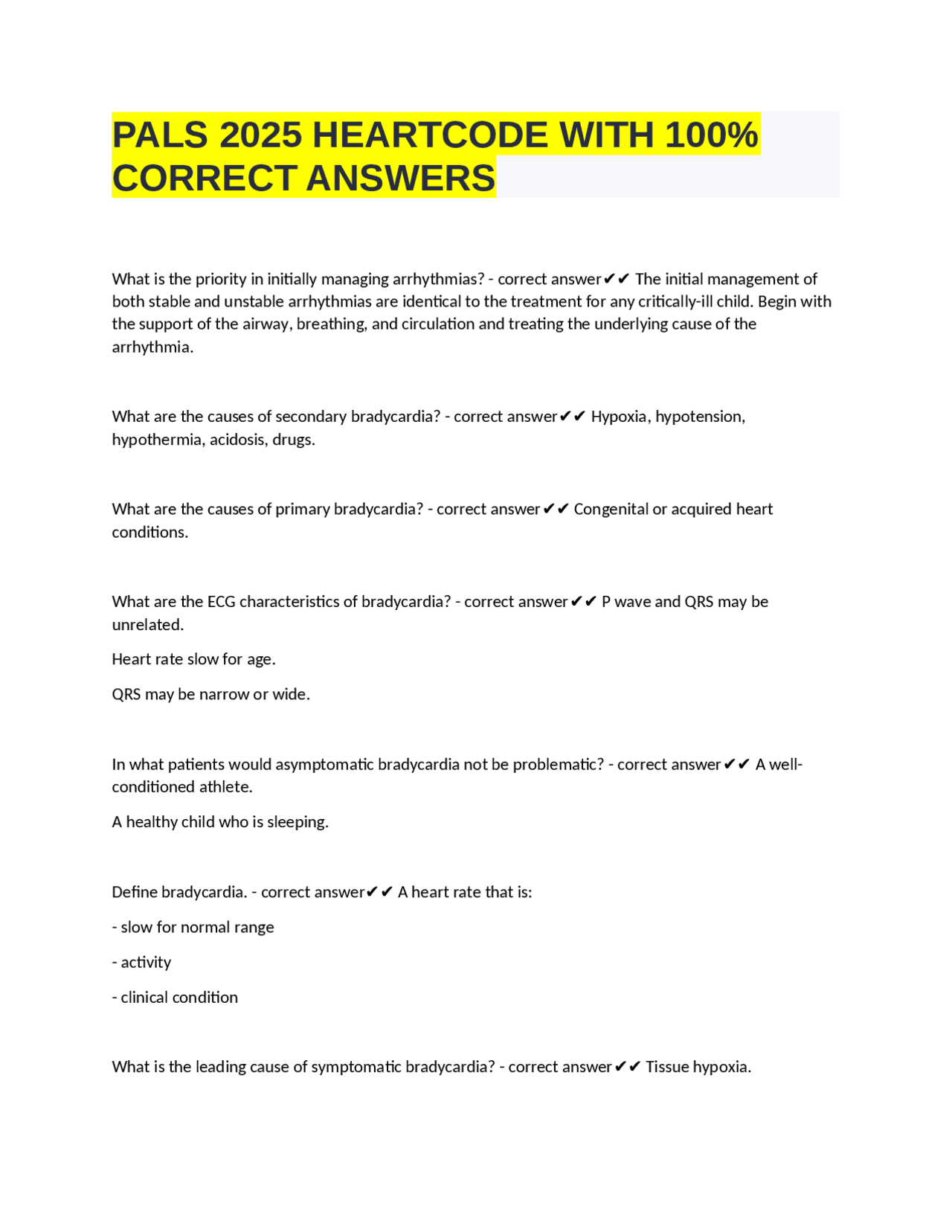 PALS 2025 HEARTCODE WITH 100% CORRECT ANSWERS

What is the priority in initially managing arrhythmias? - correct answer✔✔ The initial management of both stable and unstable arrhythmias are identical to the treatment for any critically-ill child. Begin with the support of the airway, breathing, and circulation and treating the underlying cause of the arrhythmia.

What are the causes of secondary bradycardia? - correct answer✔✔ Hypoxia, hypotension, hypothermia, acidosis, drugs.

What are the causes of primary bradycardia? - correct answer✔✔ Congenital or acquired heart conditions.

What are the ECG characteristics of bradycardia? - correct answer✔✔ P wave and QRS may be unrelated.

Heart rate slow for age.

QRS may be narrow or wide.

In what patients would asymptomatic bradycardia not be problematic? - correct answer✔✔ A well-conditioned athlete.

A healthy child who is sleeping.

Define bradycardia. - correct answer✔✔ A heart rate that is:

- slow for normal range

- activity

- clinical condition

What is the leading cause of symptomatic bradycardia? - correct answer✔✔ Tissue hypoxia.